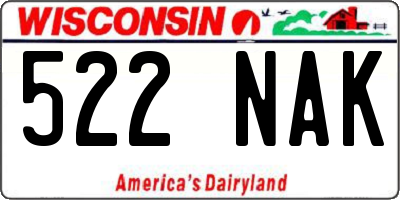 WISCONSIN

522 NAK

America's Dairyland